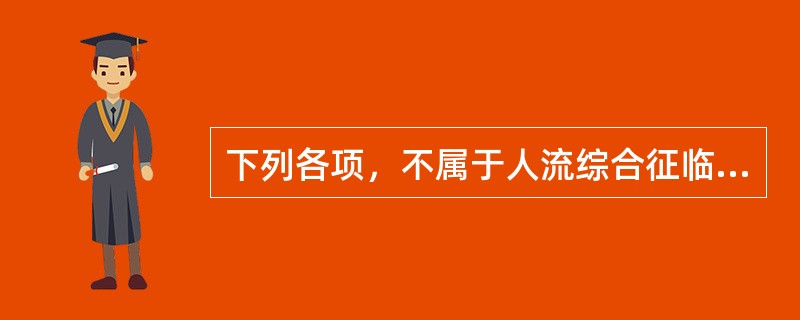 下列各项，不属于人流综合征临...